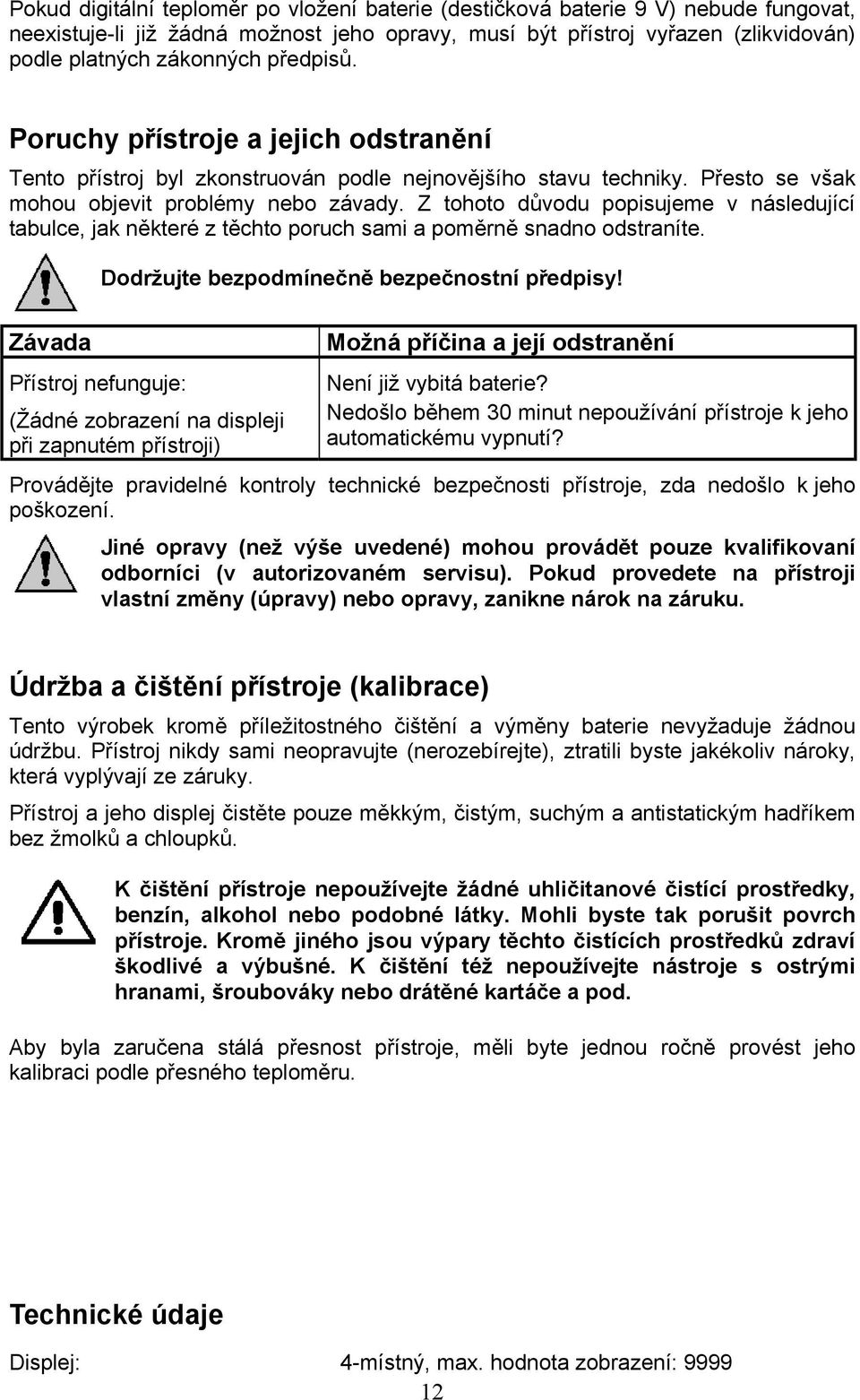 Pokud digitální teploměr po vložení baterie (destičková baterie 9 V) nebude fungovat, neexistuje-li již žádná možnost jeho opravy, musí být přístroj vyřazen (zlikvidován) podle platných zákonných předpisů.

Poruchy přístroje a jejich odstranění

Tento přístroj byl zkonstruován podle nejnovějšího stavu techniky. Přesto se však mohou objevit problémy nebo závady. Z tohoto důvodu popisujeme v následující tabulce, jak některé z těchto poruch sami a poměrně snadno odstraníte.

Dodržujte bezpodmínečně bezpečnostní předpisy!

| Závada | Možná příčina a její odstranění |
|---|---|
| Přístroj nefunguje: (Žádné zobrazení na displeji při zapnutém přístroji) | Není již vybitá baterie? Nedošlo během 30 minut nepoužívání přístroje k jeho automatickému vypnutí? |

Provádějte pravidelné kontroly technické bezpečnosti přístroje, zda nedošlo k jeho poškození.

Jiné opravy (než výše uvedené) mohou provádět pouze kvalifikovaní odborníci (v autorizovaném servisu). Pokud provedete na přístroji vlastní změny (úpravy) nebo opravy, zanikne nárok na záruku.

Údržba a čištění přístroje (kalibrace)

Tento výrobek kromě příležitostného čištění a výměny baterie nevyžaduje žádnou údržbu. Přístroj nikdy sami neopravujte (nerozebírejte), ztratili byste jakékoliv nároky, která vyplývají ze záruky.

Přístroj a jeho displej čistěte pouze měkkým, čistým, suchým a antistatickým hadříkem bez žmolků a chloupků.

K čištění přístroje nepoužívejte žádné uhličitanové čistící prostředky, benzín, alkohol nebo podobné látky. Mohli byste tak porušit povrch přístroje. Kromě jiného jsou výpary těchto čistících prostředků zdraví škodlivé a výbušné. K čištění též nepoužívejte nástroje s ostrými hranami, šroubováky nebo drátěné kartáče a pod.

Aby byla zaručena stálá přesnost přístroje, měli byte jednou ročně provést jeho kalibraci podle přesného teploměru.

Technické údaje

Displej: 4-místný, max. hodnota zobrazení: 9999

12